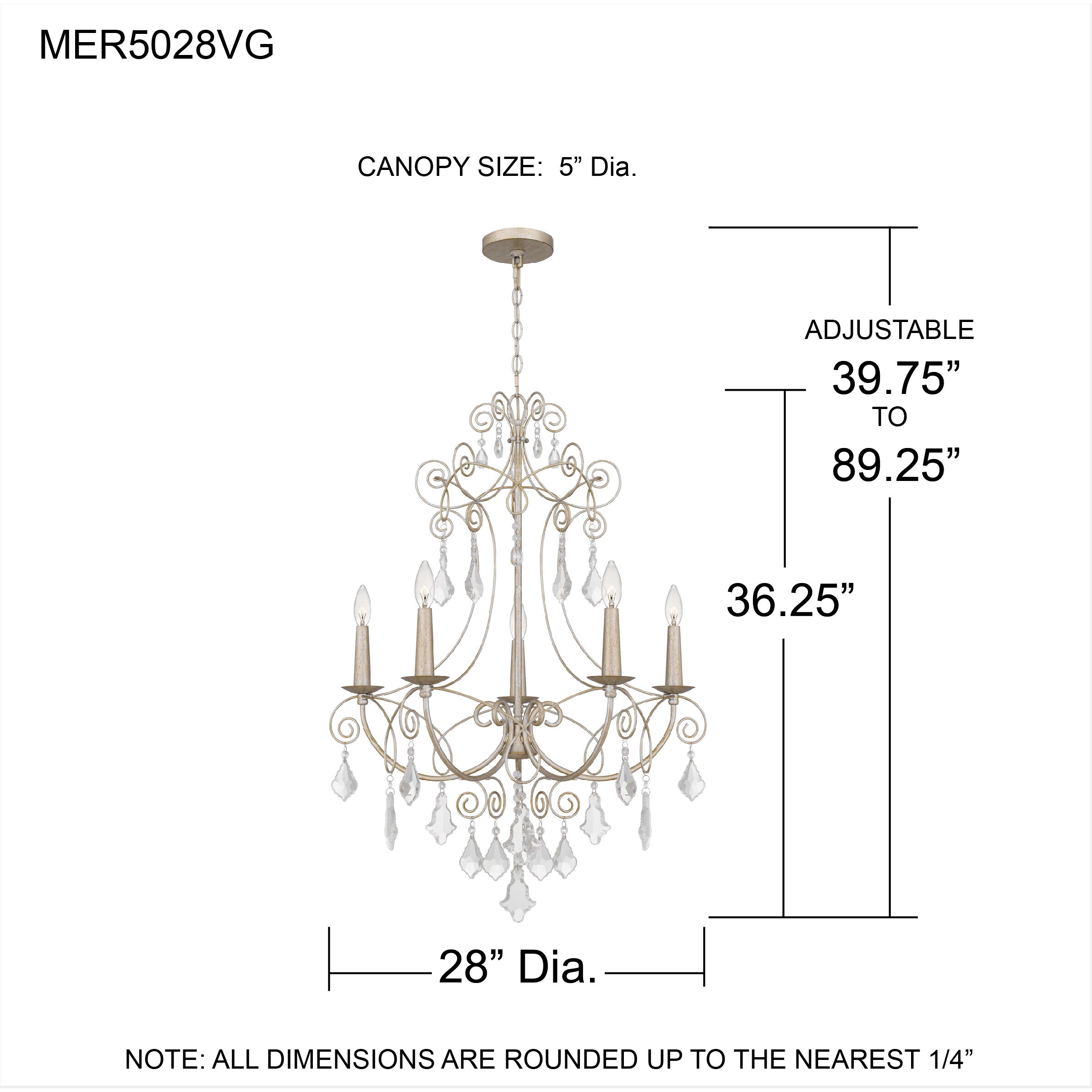 MER5028VG

CANOPY SIZE: 5” Dia.

ADJUSTABLE
39.75”
TO
89.25”

36.25”

28” Dia.

NOTE: ALL DIMENSIONS ARE ROUNDED UP TO THE NEAREST 1/4”